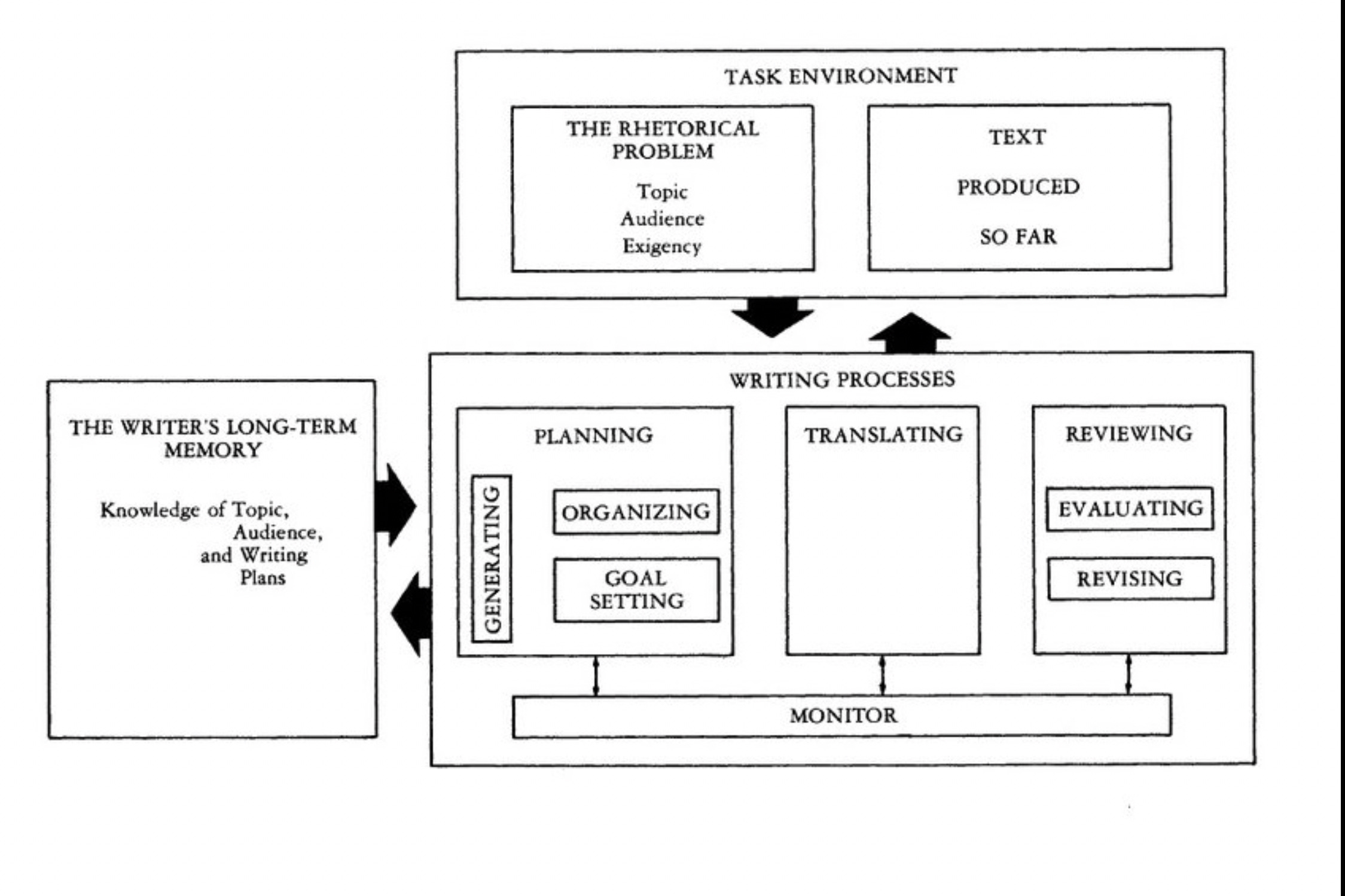 TASK ENVIRONMENT

THE RHETORICAL PROBLEM

Topic
Audience
Exigency

TEXT

PRODUCED

SO FAR

THE WRITER'S LONG-TERM MEMORY

Knowledge of Topic, Audience, and Writing Plans

WRITING PROCESSES

PLANNING

GENERATING

ORGANIZING

GOAL SETTING

TRANSLATING

REVIEWING

EVALUATING

REVISING

MONITOR